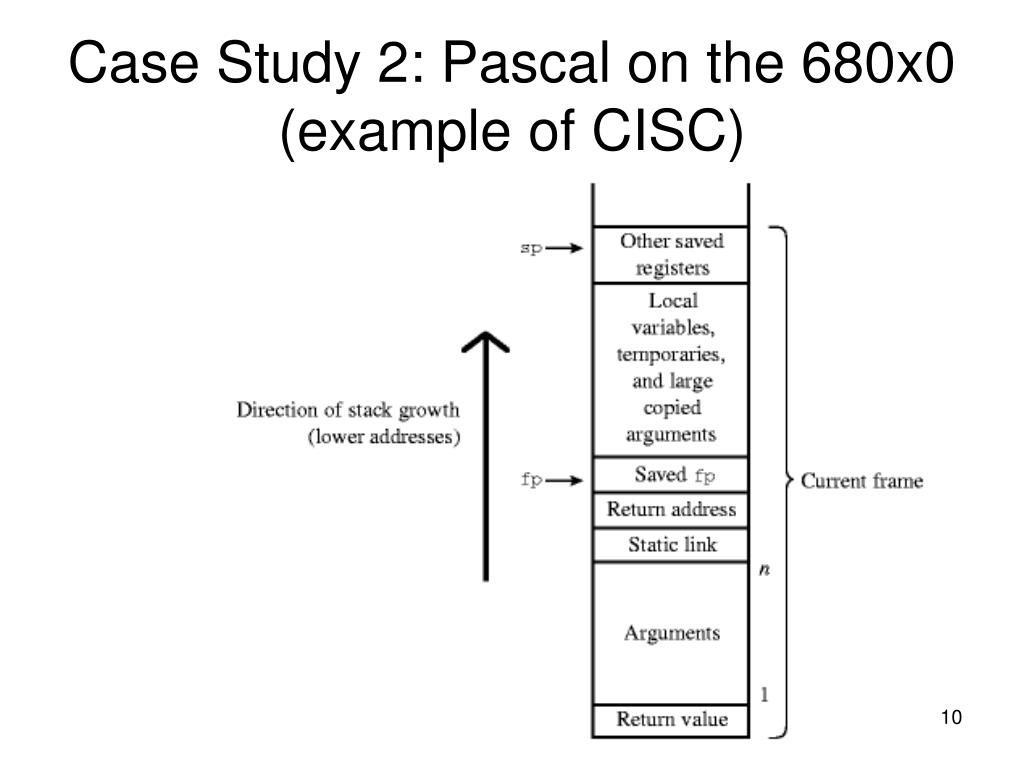 Case Study 2: Pascal on the 680x0 (example of CISC)

sp

Other saved registers

Local variables, temporaries, and large copied arguments

Direction of stack growth (lower addresses)

fp

Saved fp

Return address

Static link

n

Arguments

1

Return value

Current frame

10